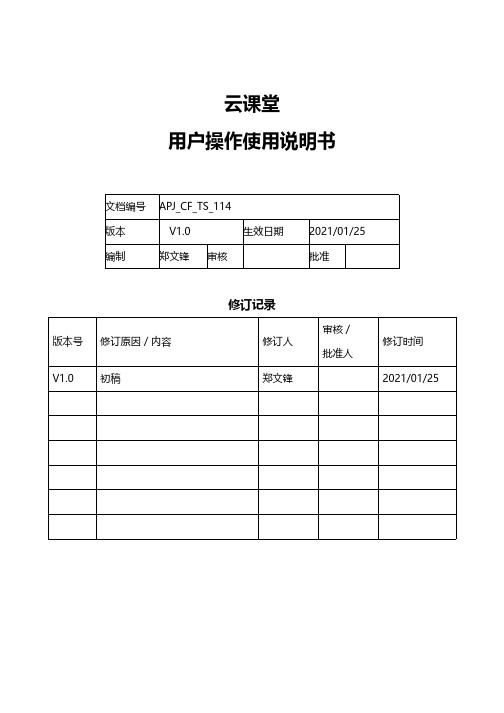 云课堂

用户操作使用说明书

| 文档编号 | APJ_CF_TS_114 | | | | |
|---|---|---|---|---|---|
| 版本 | V1.0 | | 生效日期 | 2021/01/25 | |
| 编制 | 郑文锋 | 审核 | | 批准 | |

修订记录

| 版本号 | 修订原因 / 内容 | 修订人 | 审核 / 批准人 | 修订时间 |
|---|---|---|---|---|
| V1.0 | 初稿 | 郑文锋 | | 2021/01/25 |
| | | | | |
| | | | | |
| | | | | |
| | | | | |
| | | | | |
| | | | | |